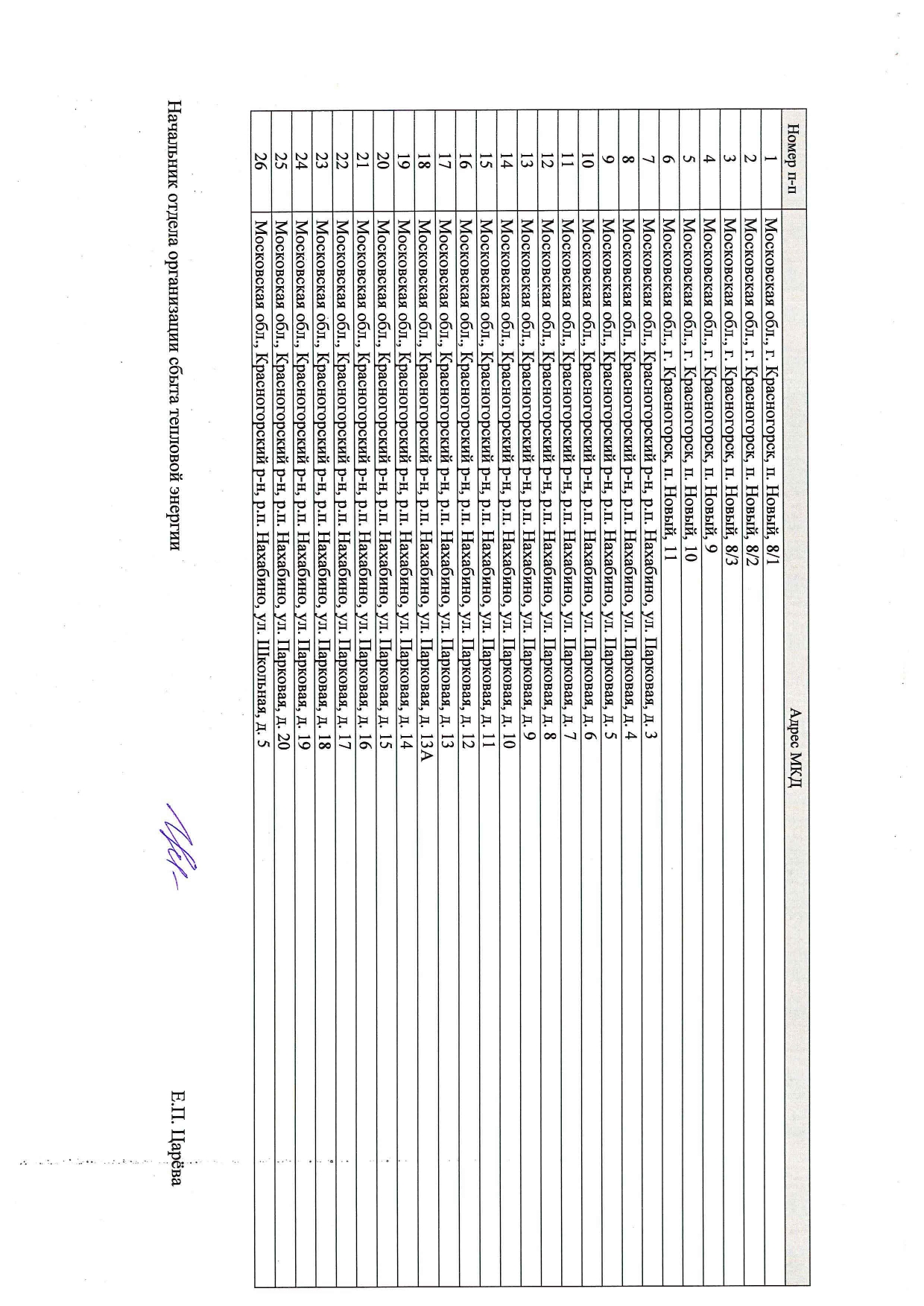 | Номер п-п | Адрес МКД |
|---|---|
| 1 | Московская обл., г. Красногорск, п. Новый, 8/1 |
| 2 | Московская обл., г. Красногорск, п. Новый, 8/2 |
| 3 | Московская обл., г. Красногорск, п. Новый, 8/3 |
| 4 | Московская обл., г. Красногорск, п. Новый, 9 |
| 5 | Московская обл., г. Красногорск, п. Новый, 10 |
| 6 | Московская обл., г. Красногорск, п. Новый, 11 |
| 7 | Московская обл., Красногорский р-н, р.п. Нахабино, ул. Парковая, д. 3 |
| 8 | Московская обл., Красногорский р-н, р.п. Нахабино, ул. Парковая, д. 4 |
| 9 | Московская обл., Красногорский р-н, р.п. Нахабино, ул. Парковая, д. 5 |
| 10 | Московская обл., Красногорский р-н, р.п. Нахабино, ул. Парковая, д. 6 |
| 11 | Московская обл., Красногорский р-н, р.п. Нахабино, ул. Парковая, д. 7 |
| 12 | Московская обл., Красногорский р-н, р.п. Нахабино, ул. Парковая, д. 8 |
| 13 | Московская обл., Красногорский р-н, р.п. Нахабино, ул. Парковая, д. 9 |
| 14 | Московская обл., Красногорский р-н, р.п. Нахабино, ул. Парковая, д. 10 |
| 15 | Московская обл., Красногорский р-н, р.п. Нахабино, ул. Парковая, д. 11 |
| 16 | Московская обл., Красногорский р-н, р.п. Нахабино, ул. Парковая, д. 12 |
| 17 | Московская обл., Красногорский р-н, р.п. Нахабино, ул. Парковая, д. 13 |
| 18 | Московская обл., Красногорский р-н, р.п. Нахабино, ул. Парковая, д. 13А |
| 19 | Московская обл., Красногорский р-н, р.п. Нахабино, ул. Парковая, д. 14 |
| 20 | Московская обл., Красногорский р-н, р.п. Нахабино, ул. Парковая, д. 15 |
| 21 | Московская обл., Красногорский р-н, р.п. Нахабино, ул. Парковая, д. 16 |
| 22 | Московская обл., Красногорский р-н, р.п. Нахабино, ул. Парковая, д. 17 |
| 23 | Московская обл., Красногорский р-н, р.п. Нахабино, ул. Парковая, д. 18 |
| 24 | Московская обл., Красногорский р-н, р.п. Нахабино, ул. Парковая, д. 19 |
| 25 | Московская обл., Красногорский р-н, р.п. Нахабино, ул. Парковая, д. 20 |
| 26 | Московская обл., Красногорский р-н, р.п. Нахабино, ул. Школьная, д. 5 |

Начальник отдела организации сбыта тепловой энергии

Е.П. Царёва